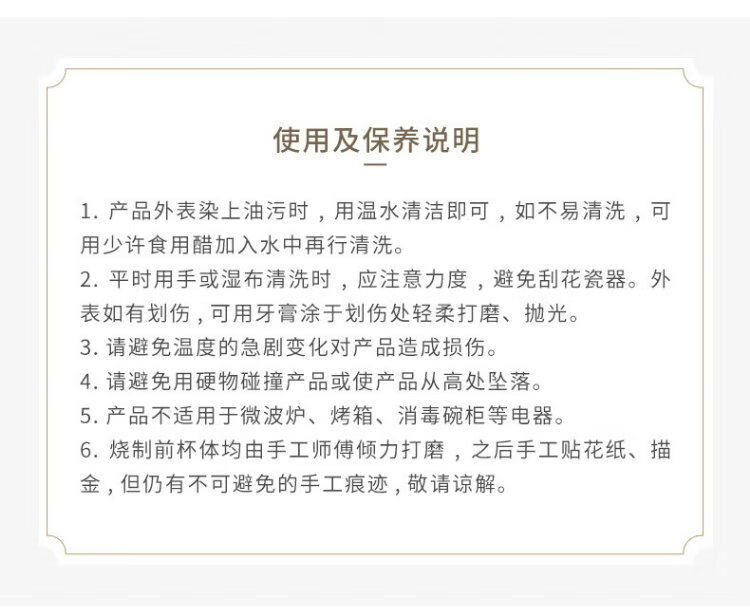 使用及保养说明

1.产品外表染上油污时，用温水清洁即可，如不易清洗，可用少许食用醋加入水中再行清洗。

2.平时用手或湿布清洗时，应注意力度，避免刮花瓷器。外表如有划伤，可用牙膏涂于划伤处轻柔打磨、抛光。

3.请避免温度的急剧变化对产品造成损伤。

4.请避免用硬物碰撞产品或使产品从高处坠落。

5.产品不适用于微波炉、烤箱、消毒碗柜等电器。

6.烧制前杯体均由手工师傅倾力打磨，之后手工贴花纸、描金，但仍有不可避免的手工痕迹，敬请谅解。